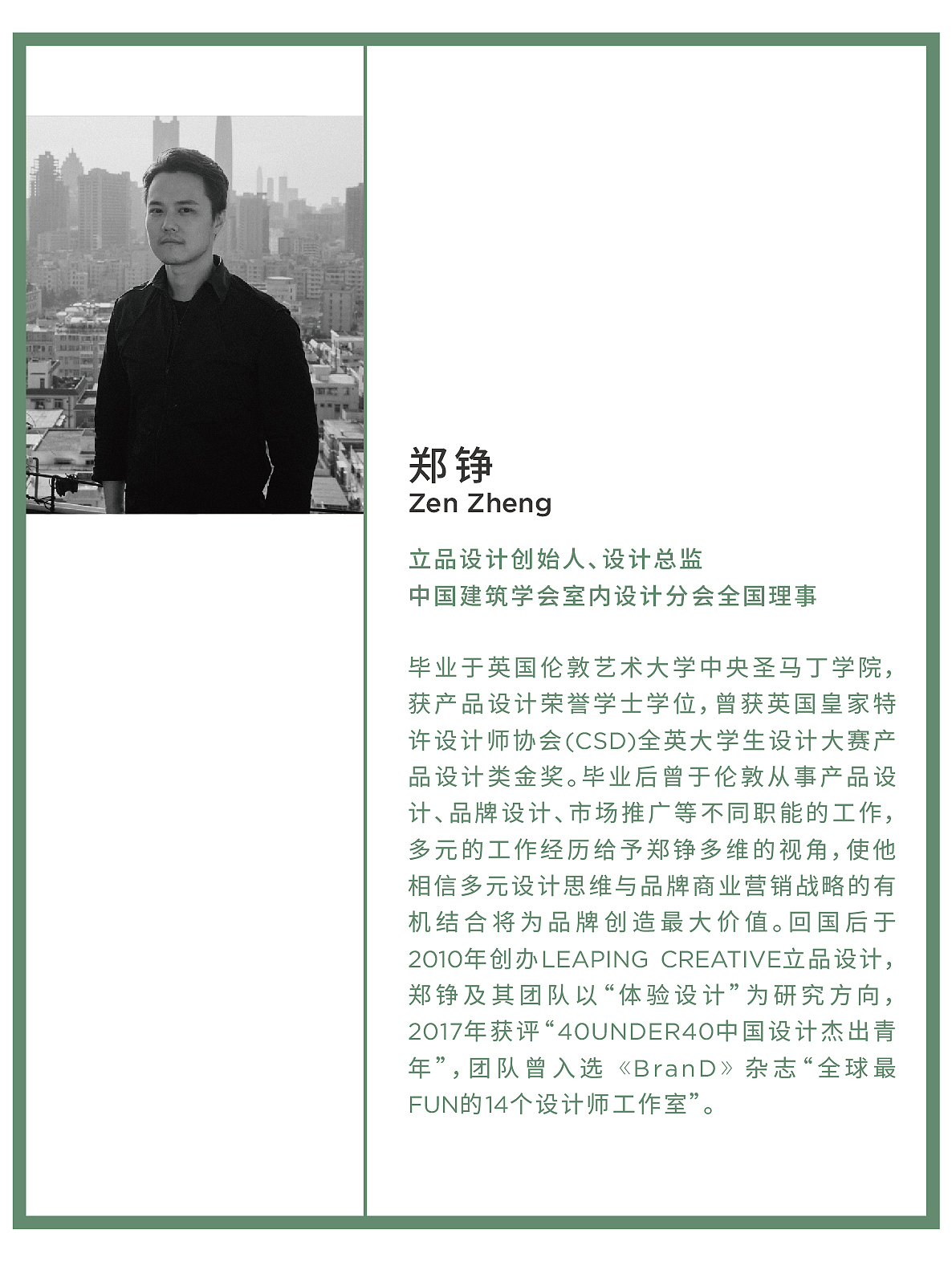 郑铮
Zen Zheng

立品设计创始人、设计总监
中国建筑学会室内设计分会全国理事

毕业于英国伦敦艺术大学中央圣马丁学院，获产品设计荣誉学士学位，曾获英国皇家特许设计师协会(CSD)全英大学生设计大赛产品设计类金奖。毕业后曾于伦敦从事产品设计、品牌设计、市场推广等不同职能的工作，多元的工作经历给予郑铮多维的视角，使他相信多元设计思维与品牌商业营销战略的有机结合将为品牌创造最大价值。回国后于2010年创办LEAPING CREATIVE立品设计，郑铮及其团队以“体验设计”为研究方向，2017年获评“40UNDER40中国设计杰出青年”，团队曾入选《BranD》杂志“全球最FUN的14个设计师工作室”。